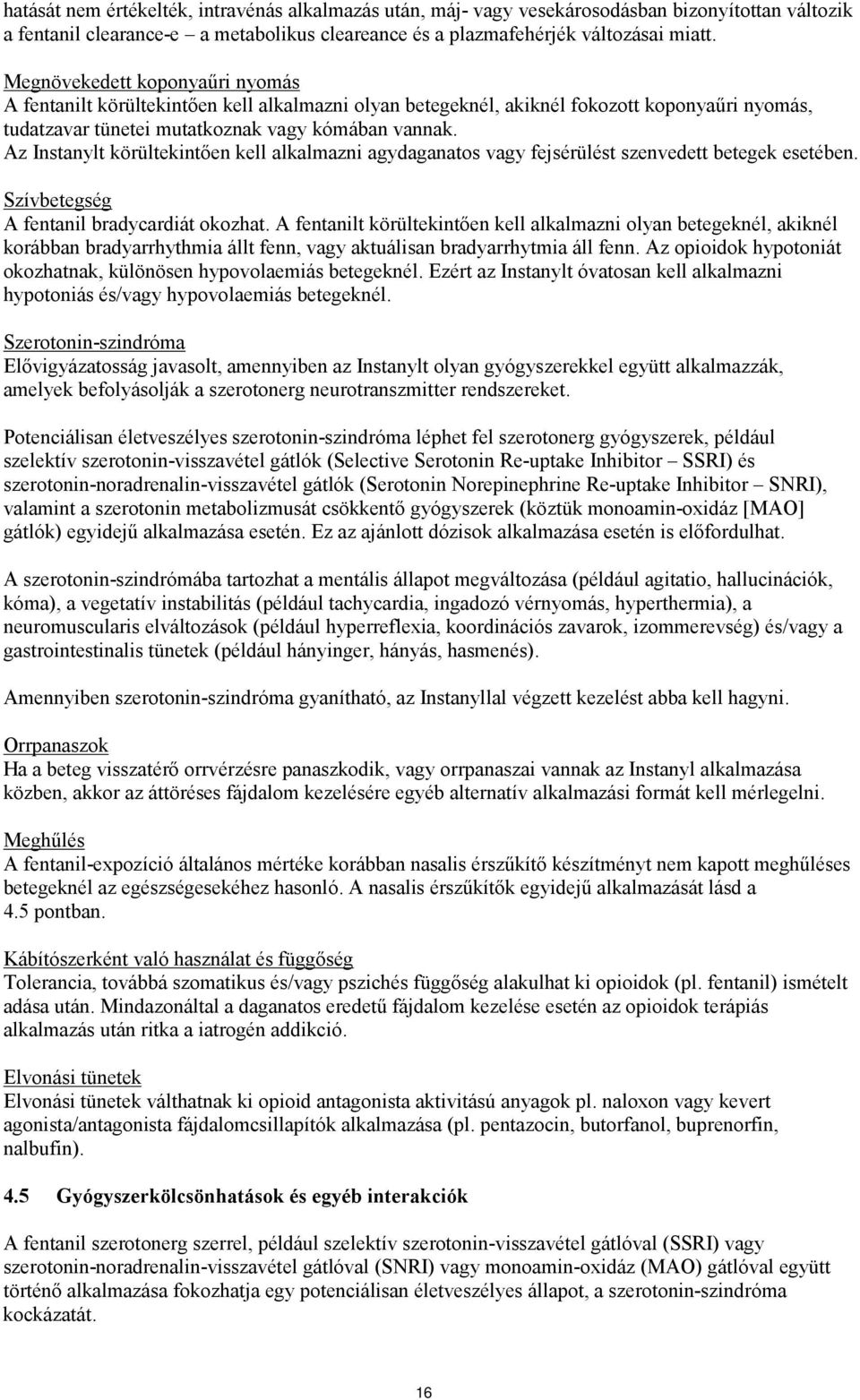 hatását nem értékelték, intravénás alkalmazás után, máj- vagy vesekárosodásban bizonyítottan változik a fentanil clearance-e – a metabolikus cleareance és a plazmafehérjék változásai miatt.

Megnövekedett koponyaűri nyomás
A fentanilt körültekintően kell alkalmazni olyan betegeknél, akiknél fokozott koponyaűri nyomás, tudatzavar tünetei mutatkoznak vagy kómában vannak. Az Instanylt körültekintően kell alkalmazni agydaganatos vagy fejsérülést szenvedett betegek esetében.

Szívbetegség
A fentanil bradycardiát okozhat. A fentanilt körültekintően kell alkalmazni olyan betegeknél, akiknél korábban bradyarrhythmia állt fenn, vagy aktuálisan bradyarrhytmia áll fenn. Az opioidok hypotoniát okozhatnak, különösen hypovolaemiás betegeknél. Ezért az Instanylt óvatosan kell alkalmazni hypotoniás és/vagy hypovolaemiás betegeknél.

Szerotonin-szindróma
Elővigyázatosság javasolt, amennyiben az Instanylt olyan gyógyszerekkel együtt alkalmazzák, amelyek befolyásolják a szerotonerg neurotranszmitter rendszereket.

Potenciálisan életveszélyes szerotonin-szindróma léphet fel szerotonerg gyógyszerek, például szelektív szerotonin-visszavétel gátlók (Selective Serotonin Re-uptake Inhibitor – SSRI) és szerotonin-noradrenalin-visszavétel gátlók (Serotonin Norepinephrine Re-uptake Inhibitor – SNRI), valamint a szerotonin metabolizmusát csökkentő gyógyszerek (köztük monoamin-oxidáz [MAO] gátlók) egyidejű alkalmazása esetén. Ez az ajánlott dózisok alkalmazása esetén is előfordulhat.

A szerotonin-szindrómába tartozhat a mentális állapot megváltozása (például agitatio, hallucinációk, kóma), a vegetatív instabilitás (például tachycardia, ingadozó vérnyomás, hyperthermia), a neuromuscularis elváltozások (például hyperreflexia, koordinációs zavarok, izommerevség) és/vagy a gastrointestinalis tünetek (például hányinger, hányás, hasmenés).

Amennyiben szerotonin-szindróma gyanítható, az Instanyllal végzett kezelést abba kell hagyni.

Orrpanaszok
Ha a beteg visszatérő orrvérzésre panaszkodik, vagy orrpanaszai vannak az Instanyl alkalmazása közben, akkor az áttöréses fájdalom kezelésére egyéb alternatív alkalmazási formát kell mérlegelni.

Meghűlés
A fentanil-expozíció általános mértéke korábban nasalis érszűkítő készítményt nem kapott meghűléses betegeknél az egészségesekéhez hasonló. A nasalis érszűkítők egyidejű alkalmazását lásd a 4.5 pontban.

Kábítószerként való használat és függőség
Tolerancia, továbbá szomatikus és/vagy pszichés függőség alakulhat ki opioidok (pl. fentanil) ismételt adása után. Mindazonáltal a daganatos eredetű fájdalom kezelése esetén az opioidok terápiás alkalmazás után ritka a iatrogén addikció.

Elvonási tünetek
Elvonási tünetek válthatnak ki opioid antagonista aktivitású anyagok pl. naloxon vagy kevert agonista/antagonista fájdalomcsillapítók alkalmazása (pl. pentazocin, butorfanol, buprenorfin, nalbufin).

4.5 Gyógyszerkölcsönhatások és egyéb interakciók

A fentanil szerotonerg szerrel, például szelektív szerotonin-visszavétel gátlóval (SSRI) vagy szerotonin-noradrenalin-visszavétel gátlóval (SNRI) vagy monoamin-oxidáz (MAO) gátlóval együtt történő alkalmazása fokozhatja egy potenciálisan életveszélyes állapot, a szerotonin-szindróma kockázatát.

16